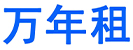 万年租